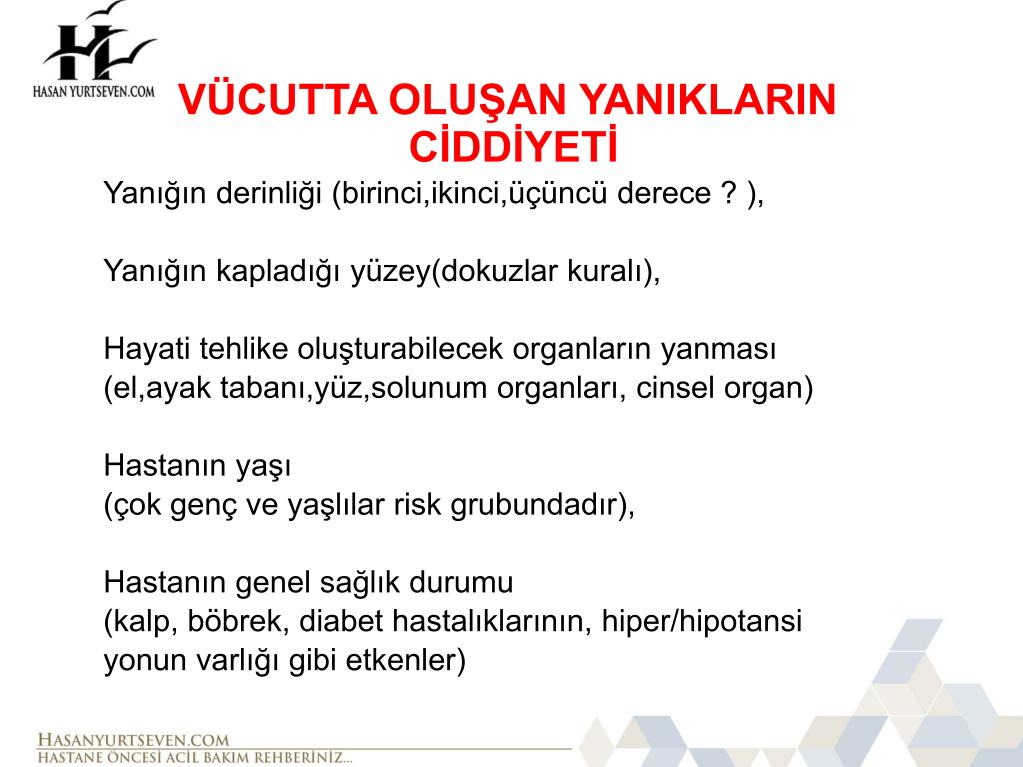 HASAN YURTSEVEN.COM

VÜCUTTA OLUŞAN YANIKLARIN CİDDİYETİ

Yanığın derinliği (birinci,ikinci,üçüncü derece ? ),

Yanığın kapladığı yüzey(dokuzlar kuralı),

Hayati tehlike oluşturabilecek organların yanması (el,ayak tabanı,yüz,solunum organları, cinsel organ)

Hastanın yaşı (çok genç ve yaşlılar risk grubundadır),

Hastanın genel sağlık durumu (kalp, böbrek, diabet hastalıklarının, hiper/hipotansi yonun varlığı gibi etkenler)

HASANYURTSEVEN.COM
HASTANE ÖNCESİ ACİL BAKIM REHBERİNİZ...